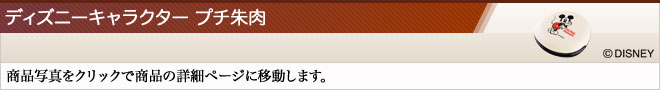 ディズニーキャラクター プチ朱肉

© DISNEY

商品写真をクリックで商品の詳細ページに移動します。